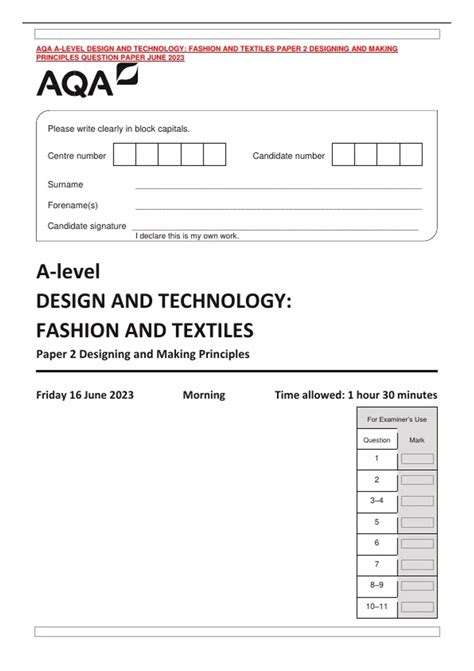 AQA A-LEVEL DESIGN AND TECHNOLOGY: FASHION AND TEXTILES PAPER 2 DESIGNING AND MAKING PRINCIPLES QUESTION PAPER JUNE 2023

AQA

Please write clearly in block capitals.

Centre number

Candidate number

Surname

Forename(s)

Candidate signature

I declare this is my own work.

A-level
DESIGN AND TECHNOLOGY:
FASHION AND TEXTILES

Paper 2 Designing and Making Principles

Friday 16 June 2023 Morning Time allowed: 1 hour 30 minutes

For Examiner's Use

| Question | Mark |
|---|---|
| 1 | |
| 2 | |
| 3–4 | |
| 5 | |
| 6 | |
| 7 | |
| 8–9 | |
| 10–11 | |